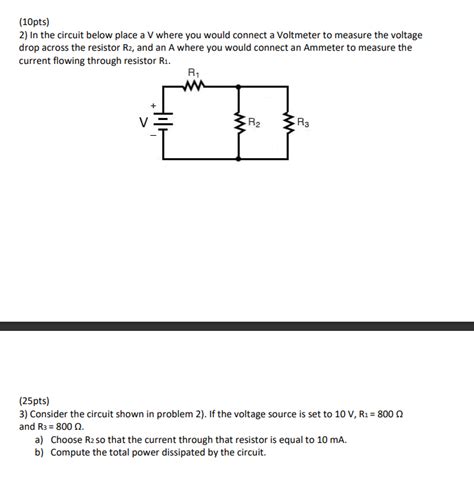 (10pts)
2) In the circuit below place a V where you would connect a Voltmeter to measure the voltage drop across the resistor $R_2$, and an A where you would connect an Ammeter to measure the current flowing through resistor $R_1$.

$R_1$

+

V

−

$R_2$

$R_3$

(25pts)
3) Consider the circuit shown in problem 2). If the voltage source is set to 10 V, $R_1 = 800\ \Omega$ and $R_3 = 800\ \Omega$.
a) Choose $R_2$ so that the current through that resistor is equal to 10 mA.
b) Compute the total power dissipated by the circuit.